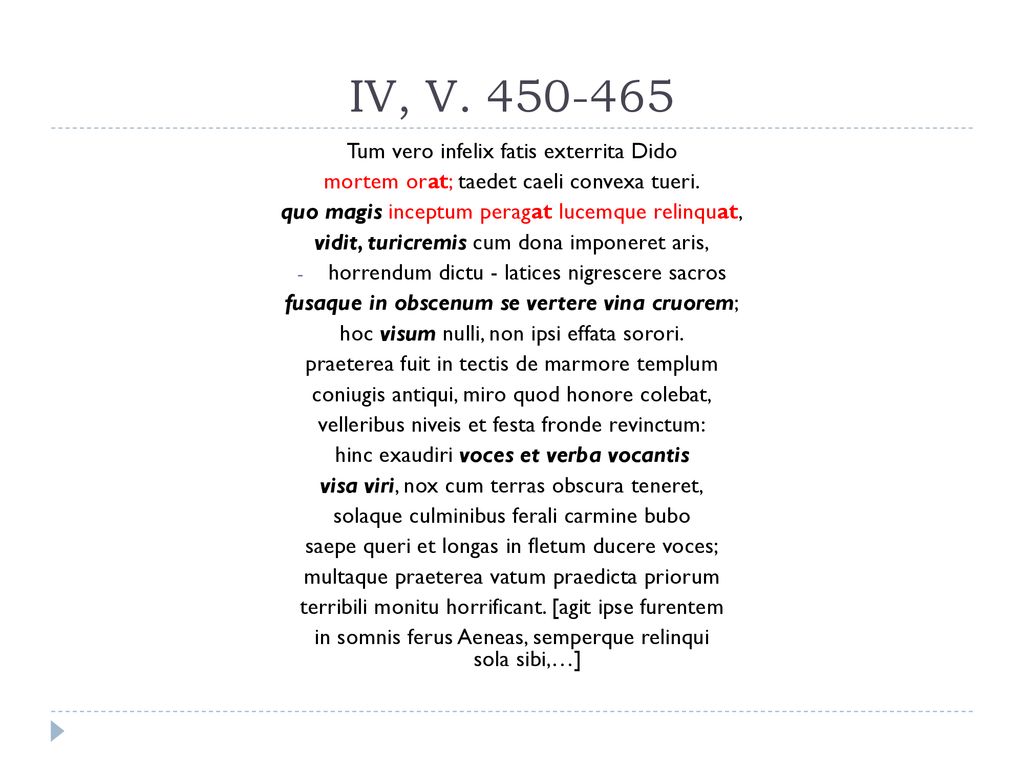 IV, V. 450-465

Tum vero infelix fatis exterrita Dido
mortem orat; taedet caeli convexa tueri.
quo magis inceptum peragat lucemque relinquat,
vidit, turicremis cum dona imponeret aris,
- horrendum dictu - latices nigrescere sacros
fusaque in obscenum se vertere vina cruorem;
hoc visum nulli, non ipsi effata sorori.
praeterea fuit in tectis de marmore templum
coniugis antiqui, miro quod honore colebat,
velleribus niveis et festa fronde revinctum:
hinc exaudiri voces et verba vocantis
visa viri, nox cum terras obscura teneret,
solaque culminibus ferali carmine bubo
saepe queri et longas in fletum ducere voces;
multaque praeterea vatum praedicta priorum
terribili monitu horrificant. [agit ipse furentem
in somnis ferus Aeneas, semperque relinqui
sola sibi,…]